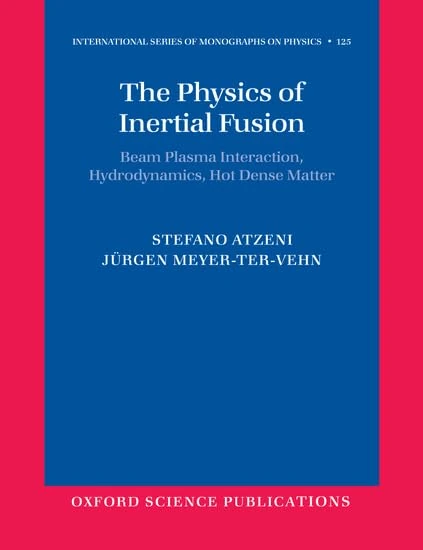 INTERNATIONAL SERIES OF MONOGRAPHS ON PHYSICS • 125

The Physics of Inertial Fusion

Beam Plasma Interaction, Hydrodynamics, Hot Dense Matter

STEFANO ATZENI
JÜRGEN MEYER-TER-VEHN

OXFORD SCIENCE PUBLICATIONS